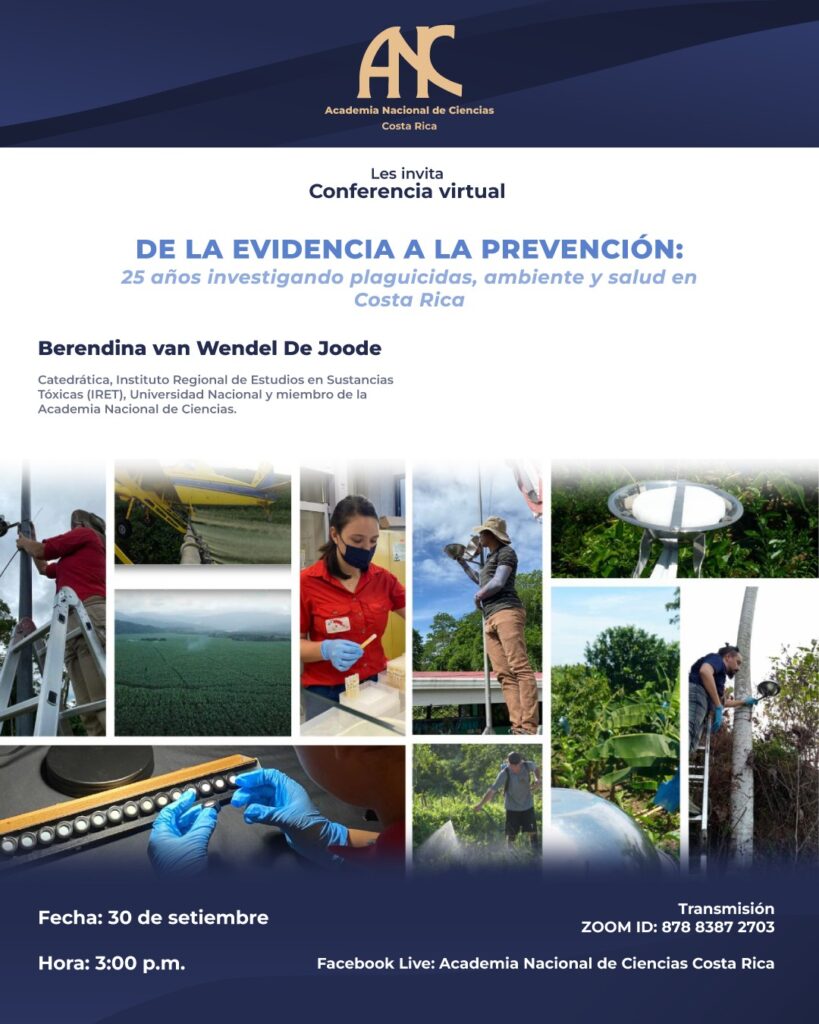 ANC
Academia Nacional de Ciencias
Costa Rica

Les invita
Conferencia virtual

DE LA EVIDENCIA A LA PREVENCIÓN:
25 años investigando plaguicidas, ambiente y salud en Costa Rica

Berendina van Wendel De Joode

Catedrática, Instituto Regional de Estudios en Sustancias Tóxicas (IRET), Universidad Nacional y miembro de la Academia Nacional de Ciencias.

Fecha: 30 de setiembre

Hora: 3:00 p.m.

Transmisión
ZOOM ID: 878 8387 2703

Facebook Live: Academia Nacional de Ciencias Costa Rica